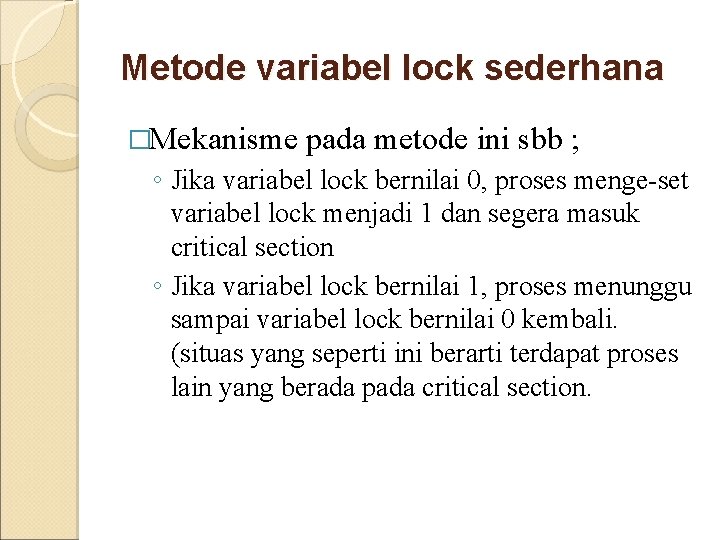 Metode variabel lock sederhana

□Mekanisme pada metode ini sbb ;

◦ Jika variabel lock bernilai 0, proses menge-set variabel lock menjadi 1 dan segera masuk critical section

◦ Jika variabel lock bernilai 1, proses menunggu sampai variabel lock bernilai 0 kembali. (situas yang seperti ini berarti terdapat proses lain yang berada pada critical section.